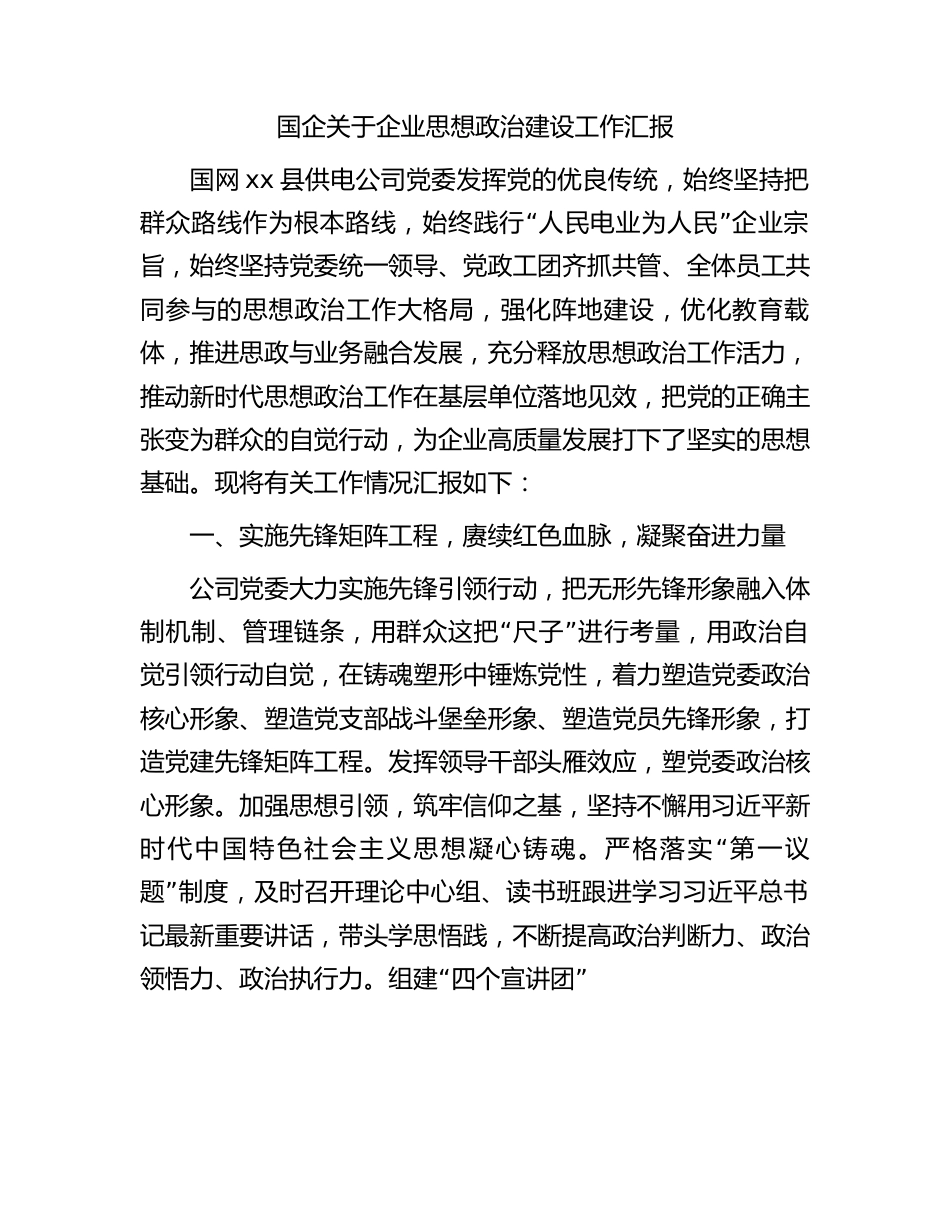 国企关于企业思想政治建设工作汇报

国网 xx 县供电公司党委发挥党的优良传统，始终坚持把群众路线作为根本路线，始终践行“人民电业为人民”企业宗旨，始终坚持党委统一领导、党政工团齐抓共管、全体员工共同参与的思想政治工作大格局，强化阵地建设，优化教育载体，推进思政与业务融合发展，充分释放思想政治工作活力，推动新时代思想政治工作在基层单位落地见效，把党的正确主张变为群众的自觉行动，为企业高质量发展打下了坚实的思想基础。现将有关工作情况汇报如下：

一、实施先锋矩阵工程，赓续红色血脉，凝聚奋进力量

公司党委大力实施先锋引领行动，把无形先锋形象融入体制机制、管理链条，用群众这把“尺子”进行考量，用政治自觉引领行动自觉，在铸魂塑形中锤炼党性，着力塑造党委政治核心形象、塑造党支部战斗堡垒形象、塑造党员先锋形象，打造党建先锋矩阵工程。发挥领导干部头雁效应，塑党委政治核心形象。加强思想引领，筑牢信仰之基，坚持不懈用习近平新时代中国特色社会主义思想凝心铸魂。严格落实“第一议题”制度，及时召开理论中心组、读书班跟进学习习近平总书记最新重要讲话，带头学思悟践，不断提高政治判断力、政治领悟力、政治执行力。组建“四个宣讲团”